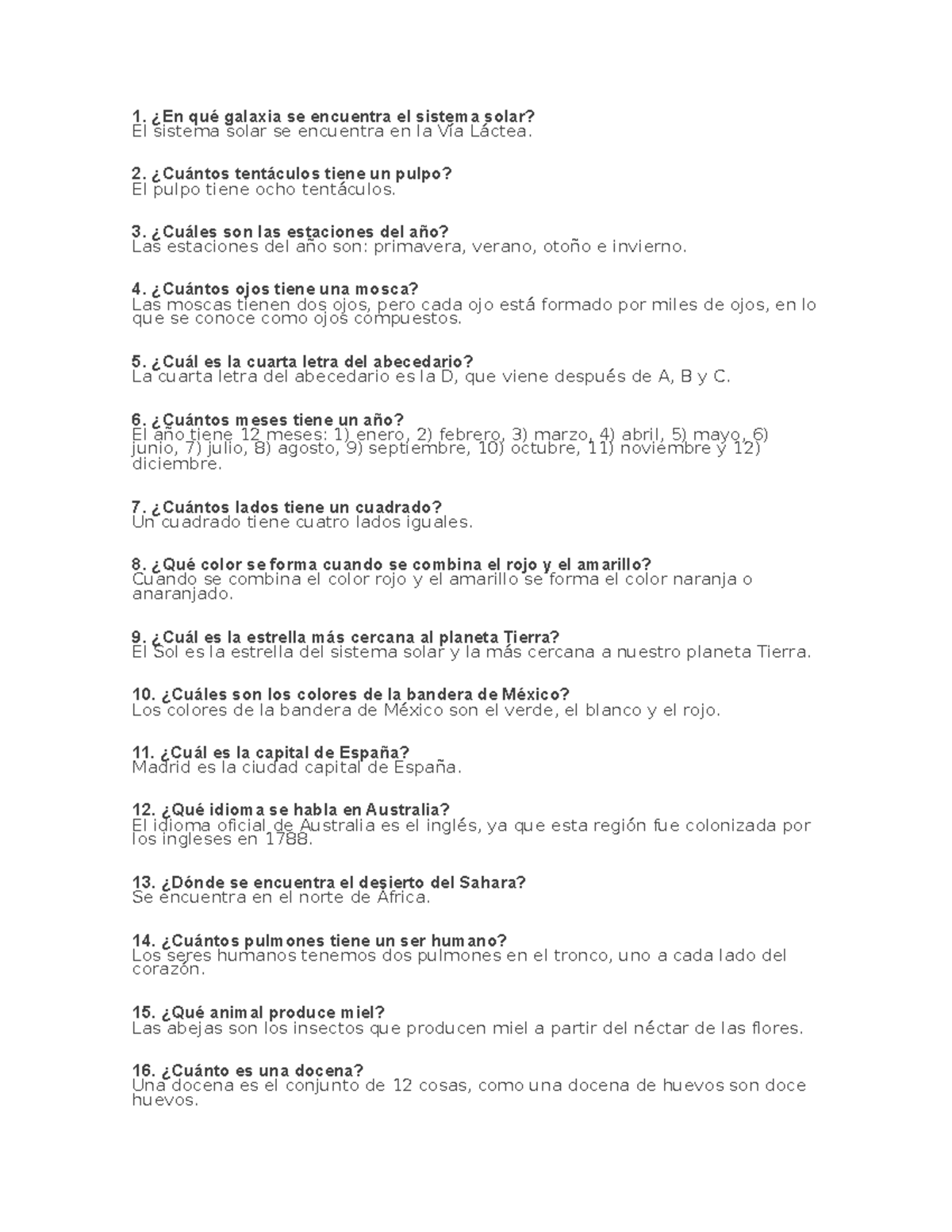 1. ¿En qué galaxia se encuentra el sistema solar?
El sistema solar se encuentra en la Vía Láctea.

2. ¿Cuántos tentáculos tiene un pulpo?
El pulpo tiene ocho tentáculos.

3. ¿Cuáles son las estaciones del año?
Las estaciones del año son: primavera, verano, otoño e invierno.

4. ¿Cuántos ojos tiene una mosca?
Las moscas tienen dos ojos, pero cada ojo está formado por miles de ojos, en lo que se conoce como ojos compuestos.

5. ¿Cuál es la cuarta letra del abecedario?
La cuarta letra del abecedario es la D, que viene después de A, B y C.

6. ¿Cuántos meses tiene un año?
El año tiene 12 meses: 1) enero, 2) febrero, 3) marzo, 4) abril, 5) mayo, 6) junio, 7) julio, 8) agosto, 9) septiembre, 10) octubre, 11) noviembre y 12) diciembre.

7. ¿Cuántos lados tiene un cuadrado?
Un cuadrado tiene cuatro lados iguales.

8. ¿Qué color se forma cuando se combina el rojo y el amarillo?
Cuando se combina el color rojo y el amarillo se forma el color naranja o anaranjado.

9. ¿Cuál es la estrella más cercana al planeta Tierra?
El Sol es la estrella del sistema solar y la más cercana a nuestro planeta Tierra.

10. ¿Cuáles son los colores de la bandera de México?
Los colores de la bandera de México son el verde, el blanco y el rojo.

11. ¿Cuál es la capital de España?
Madrid es la ciudad capital de España.

12. ¿Qué idioma se habla en Australia?
El idioma oficial de Australia es el inglés, ya que esta región fue colonizada por los ingleses en 1788.

13. ¿Dónde se encuentra el desierto del Sahara?
Se encuentra en el norte de África.

14. ¿Cuántos pulmones tiene un ser humano?
Los seres humanos tenemos dos pulmones en el tronco, uno a cada lado del corazón.

15. ¿Qué animal produce miel?
Las abejas son los insectos que producen miel a partir del néctar de las flores.

16. ¿Cuánto es una docena?
Una docena es el conjunto de 12 cosas, como una docena de huevos son doce huevos.